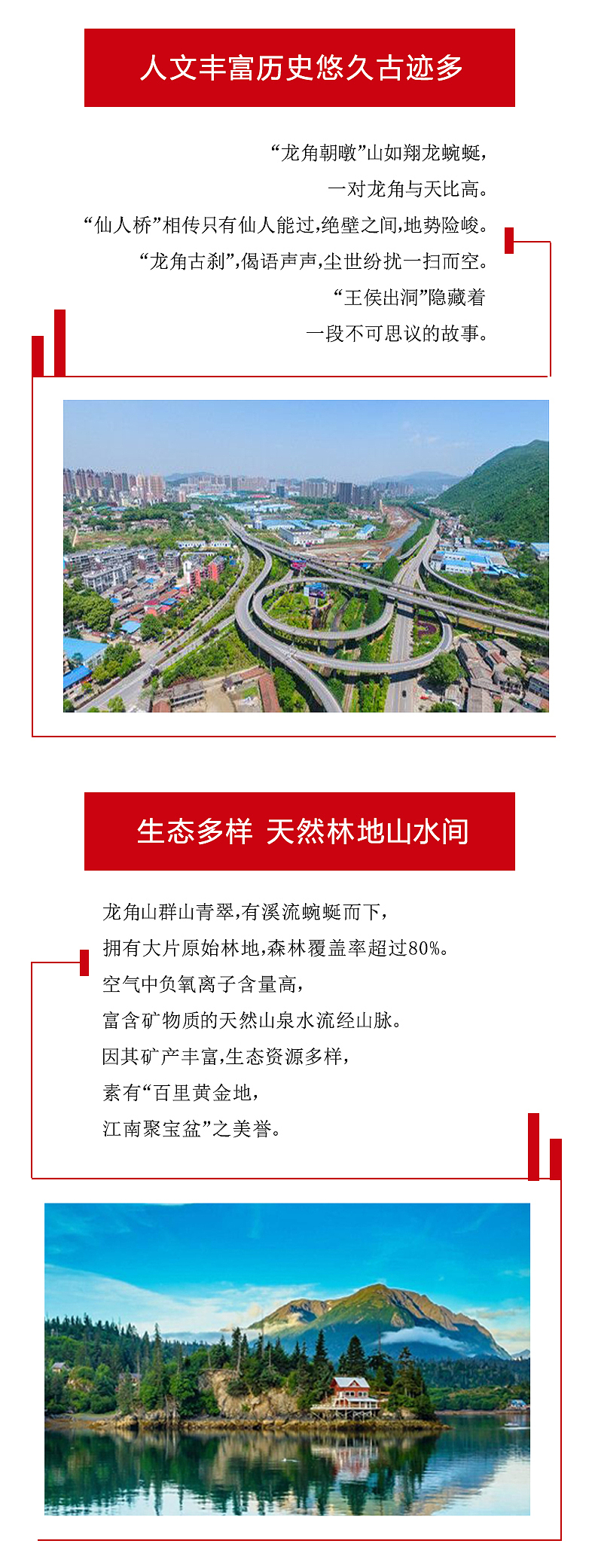 人文丰富历史悠久古迹多

“龙角朝暾”山如翔龙蜿蜒，
一对龙角与天比高。
“仙人桥”相传只有仙人能过，绝壁之间，地势险峻。
“龙角古刹”，偈语声声，尘世纷扰一扫而空。
“王侯出洞”隐藏着
一段不可思议的故事。

生态多样 天然林地山水间

龙角山群山青翠，有溪流蜿蜒而下，
拥有大片原始林地，森林覆盖率超过80%。
空气中负氧离子含量高，
富含矿物质的天然山泉水流经山脉。
因其矿产丰富，生态资源多样，
素有“百里黄金地，
江南聚宝盆”之美誉。